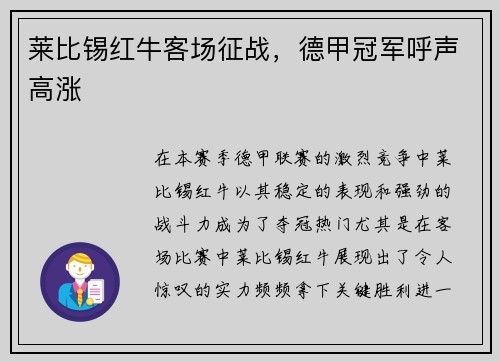 莱比锡红牛客场征战，德甲冠军呼声高涨

在本赛季德甲联赛的激烈竞争中莱比锡红牛以其稳定的表现和强劲的战斗力成为了夺冠热门尤其是在客场比赛中莱比锡红牛展现出了令人惊叹的实力频频拿下关键胜利进一